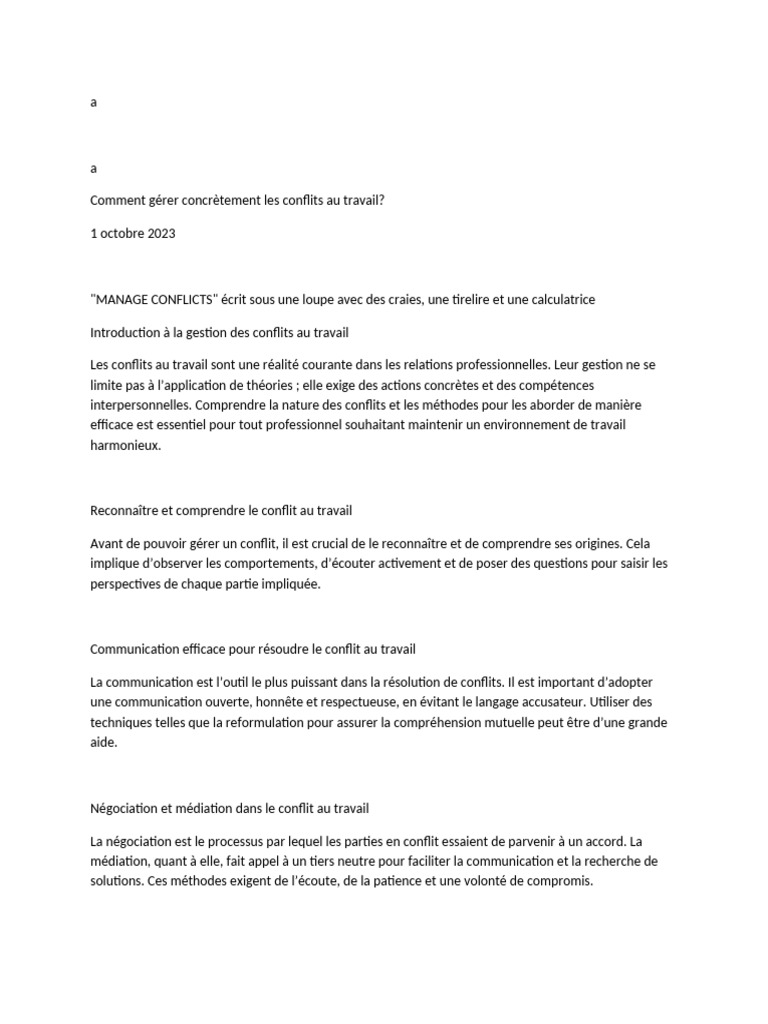 a

a

Comment gérer concrètement les conflits au travail?

1 octobre 2023

"MANAGE CONFLICTS" écrit sous une loupe avec des craies, une tirelire et une calculatrice

Introduction à la gestion des conflits au travail

Les conflits au travail sont une réalité courante dans les relations professionnelles. Leur gestion ne se limite pas à l'application de théories ; elle exige des actions concrètes et des compétences interpersonnelles. Comprendre la nature des conflits et les méthodes pour les aborder de manière efficace est essentiel pour tout professionnel souhaitant maintenir un environnement de travail harmonieux.

Reconnaître et comprendre le conflit au travail

Avant de pouvoir gérer un conflit, il est crucial de le reconnaître et de comprendre ses origines. Cela implique d'observer les comportements, d'écouter activement et de poser des questions pour saisir les perspectives de chaque partie impliquée.

Communication efficace pour résoudre le conflit au travail

La communication est l'outil le plus puissant dans la résolution de conflits. Il est important d'adopter une communication ouverte, honnête et respectueuse, en évitant le langage accusateur. Utiliser des techniques telles que la reformulation pour assurer la compréhension mutuelle peut être d'une grande aide.

Négociation et médiation dans le conflit au travail

La négociation est le processus par lequel les parties en conflit essaient de parvenir à un accord. La médiation, quant à elle, fait appel à un tiers neutre pour faciliter la communication et la recherche de solutions. Ces méthodes exigent de l'écoute, de la patience et une volonté de compromis.